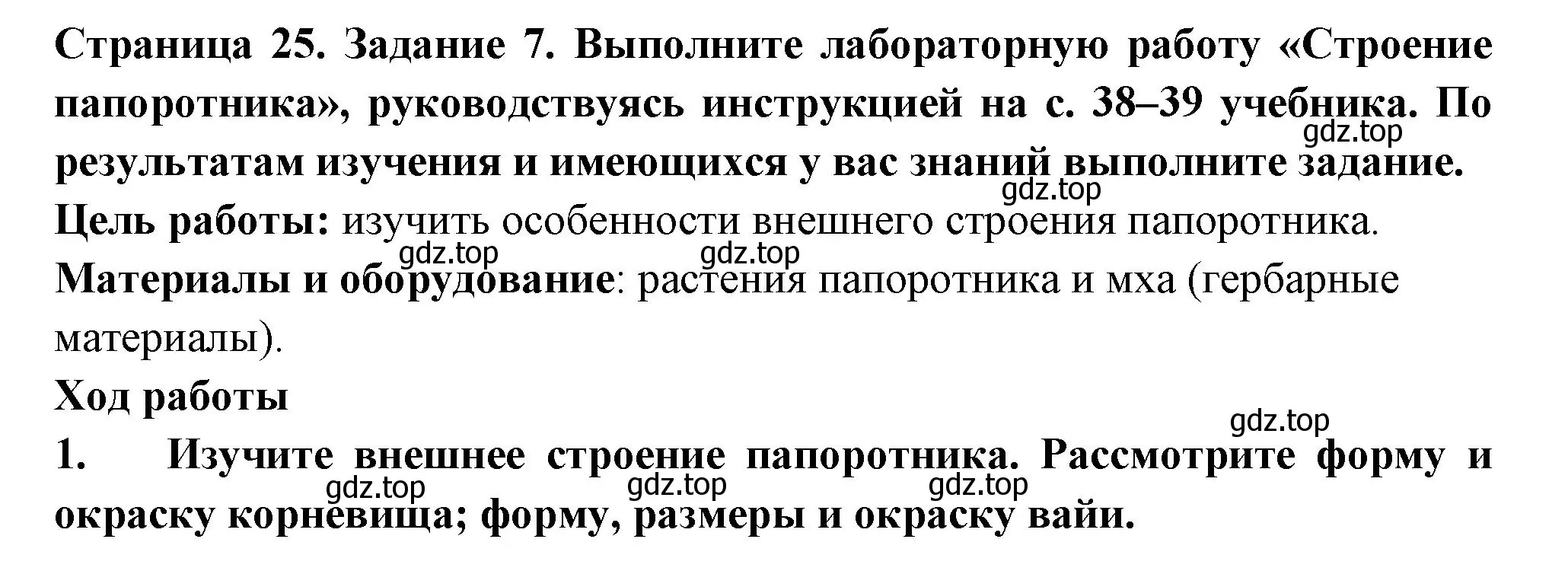 Страница 25. Задание 7. Выполните лабораторную работу «Строение папоротника», руководствуясь инструкцией на с. 38–39 учебника. По результатам изучения и имеющихся у вас знаний выполните задание.
gdz.top
gdz.top
Цель работы: изучить особенности внешнего строения папоротника.
gdz.top gdz.top
Материалы и оборудование: растения папоротника и мха (гербарные материалы).
Ход работы
gdz.top
1. Изучите внешнее строение папоротника. Рассмотрите форму и окраску корневища; форму, размеры и окраску вайи.
gdz.top gdz.top gdz.top